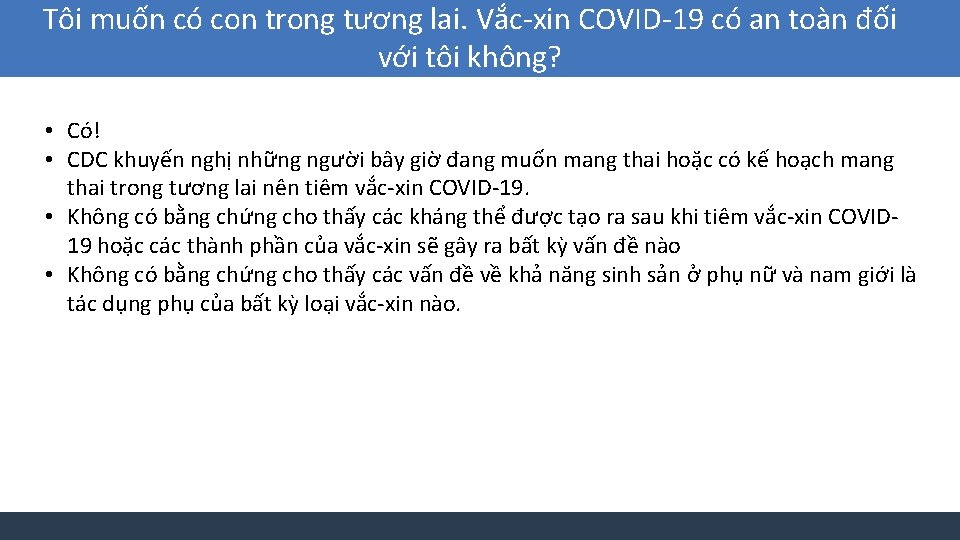 Tôi muốn có con trong tương lai. Vắc-xin COVID-19 có an toàn đối với tôi không?

• Có!
• CDC khuyến nghị những người bây giờ đang muốn mang thai hoặc có kế hoạch mang thai trong tương lai nên tiêm vắc-xin COVID-19.
• Không có bằng chứng cho thấy các kháng thể được tạo ra sau khi tiêm vắc-xin COVID-19 hoặc các thành phần của vắc-xin sẽ gây ra bất kỳ vấn đề nào
• Không có bằng chứng cho thấy các vấn đề về khả năng sinh sản ở phụ nữ và nam giới là tác dụng phụ của bất kỳ loại vắc-xin nào.